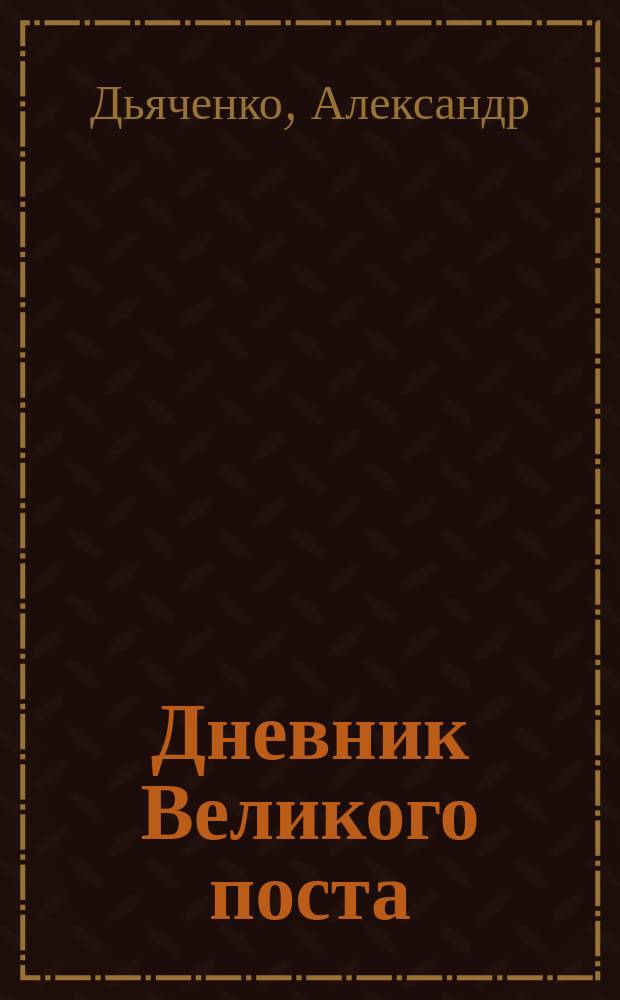 Дьяченко, Александр

Дневник Великого поста